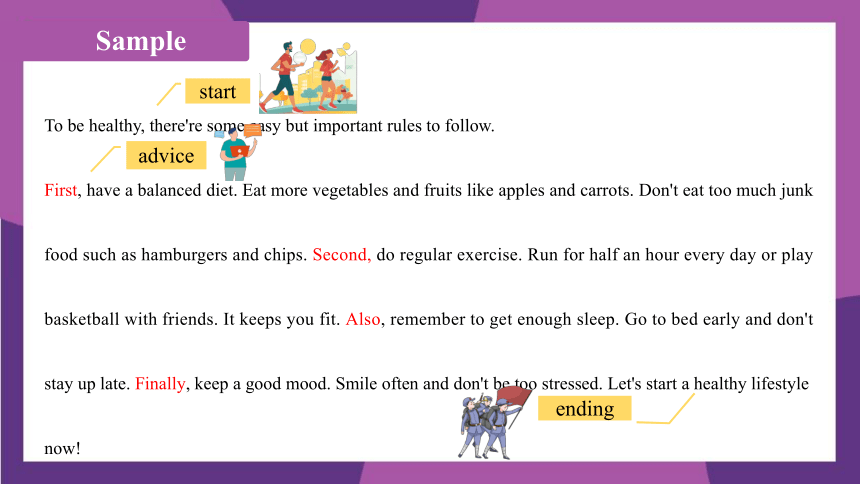 Sample

start

To be healthy, there're some easy but important rules to follow.

advice

First, have a balanced diet. Eat more vegetables and fruits like apples and carrots. Don't eat too much junk food such as hamburgers and chips. Second, do regular exercise. Run for half an hour every day or play basketball with friends. It keeps you fit. Also, remember to get enough sleep. Go to bed early and don't stay up late. Finally, keep a good mood. Smile often and don't be too stressed. Let's start a healthy lifestyle now!

ending